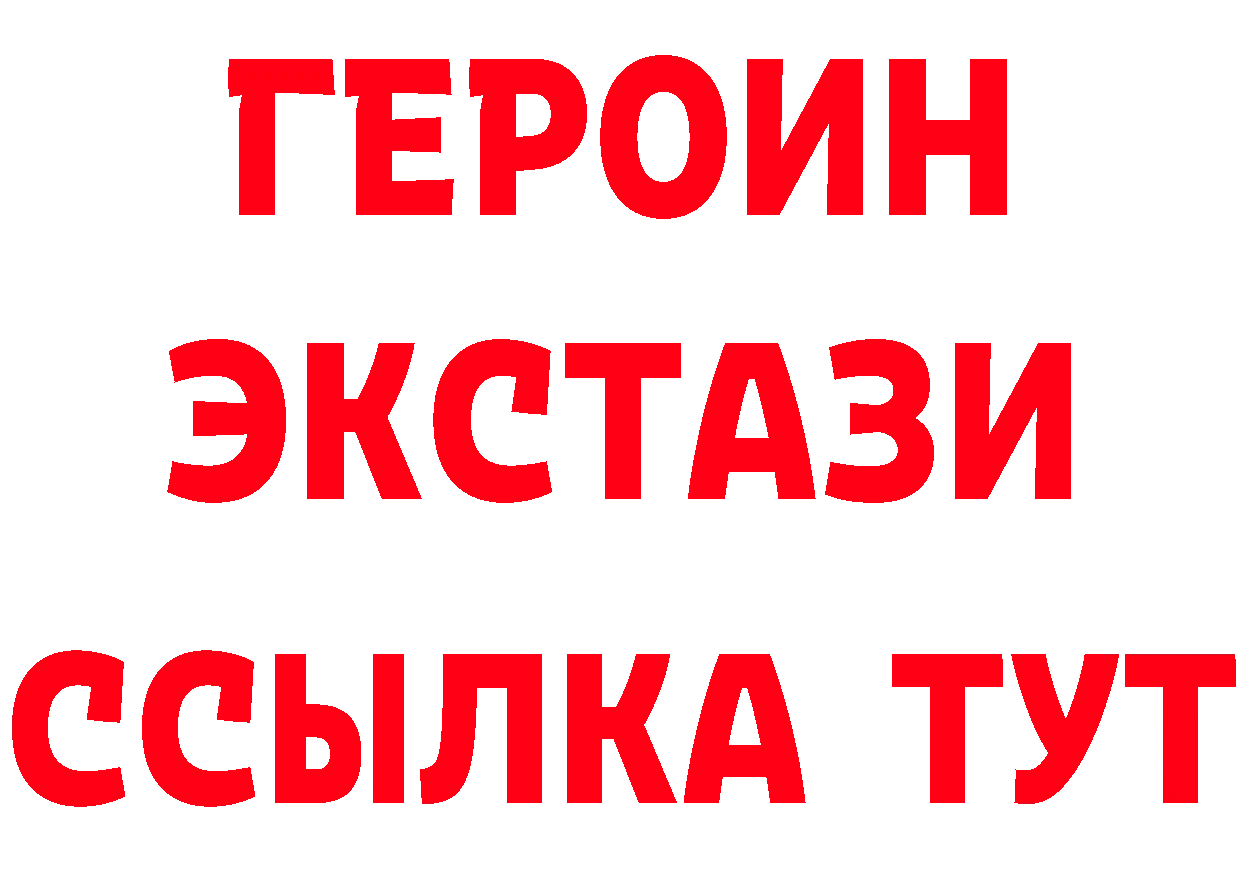 ГЕРОИН
ЭКСТАЗИ
ССЫЛКА ТУТ